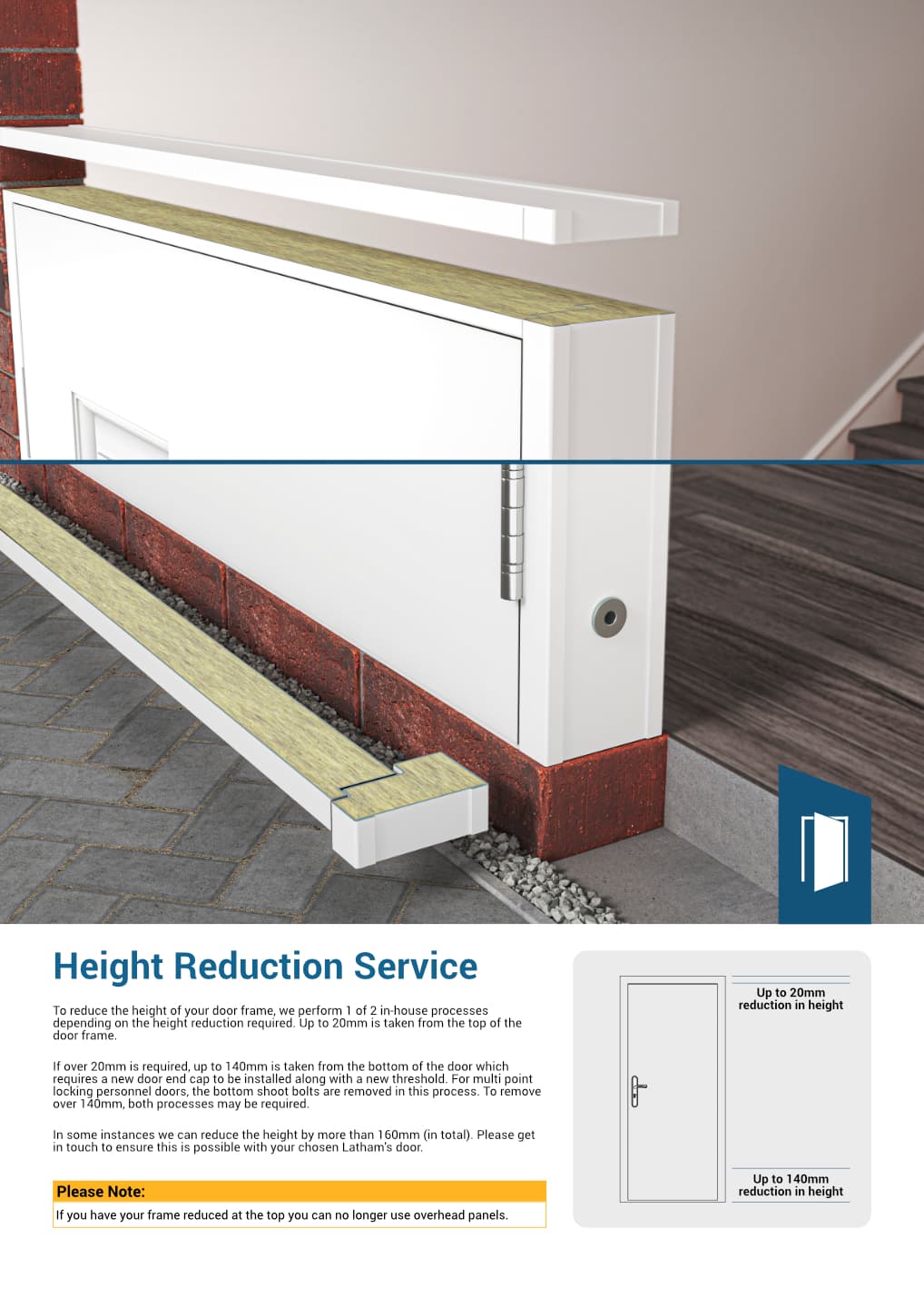 Height Reduction Service

To reduce the height of your door frame, we perform 1 of 2 in-house processes depending on the height reduction required. Up to 20mm is taken from the top of the door frame.

If over 20mm is required, up to 140mm is taken from the bottom of the door which requires a new door end cap to be installed along with a new threshold. For multi point locking personnel doors, the bottom shoot bolts are removed in this process. To remove over 140mm, both processes may be required.

In some instances we can reduce the height by more than 160mm (in total). Please get in touch to ensure this is possible with your chosen Latham's door.

Please Note:

If you have your frame reduced at the top you can no longer use overhead panels.

Up to 20mm reduction in height

Up to 140mm reduction in height